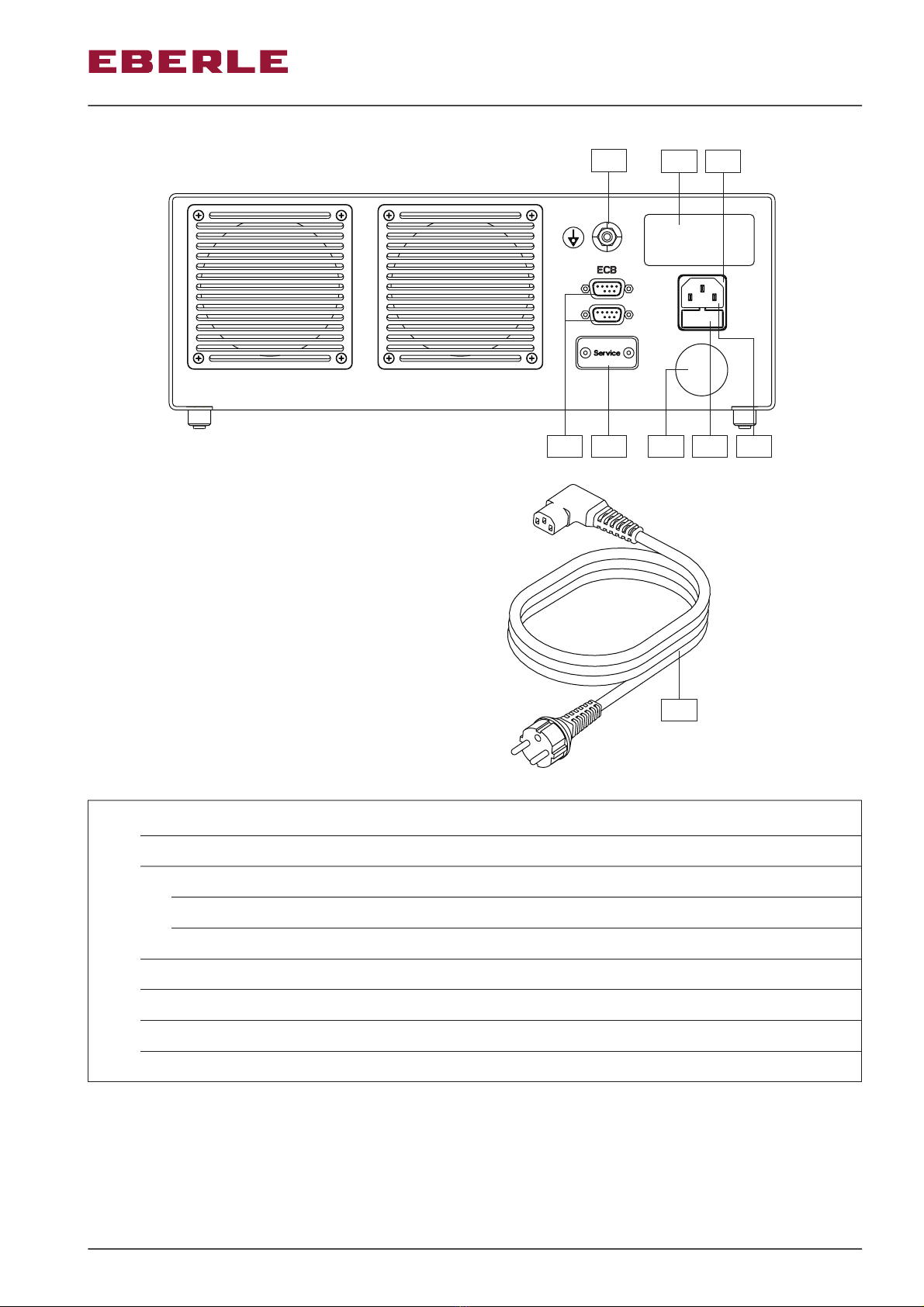 EBERLE

ECB

Service